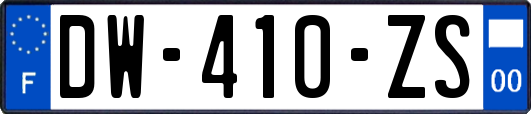 F
DW-410-ZS
00